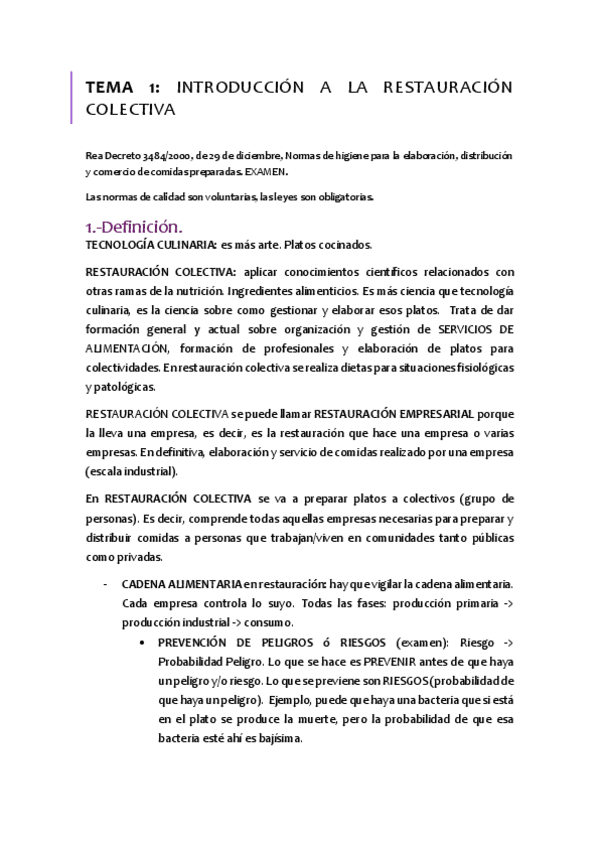 TEMA 1: INTRODUCCIÓN A LA RESTAURACIÓN COLECTIVA

Rea Decreto 3484/2000, de 29 de diciembre, Normas de higiene para la elaboración, distribución y comercio de comidas preparadas. EXAMEN.

Las normas de calidad son voluntarias, las leyes son obligatorias.

1.-Definición.
TECNOLOGÍA CULINARIA: es más arte. Platos cocinados.

RESTAURACIÓN COLECTIVA: aplicar conocimientos científicos relacionados con otras ramas de la nutrición. Ingredientes alimenticios. Es más ciencia que tecnología culinaria, es la ciencia sobre como gestionar y elaborar esos platos. Trata de dar formación general y actual sobre organización y gestión de SERVICIOS DE ALIMENTACIÓN, formación de profesionales y elaboración de platos para colectividades. En restauración colectiva se realiza dietas para situaciones fisiológicas y patológicas.

RESTAURACIÓN COLECTIVA se puede llamar RESTAURACIÓN EMPRESARIAL porque la lleva una empresa, es decir, es la restauración que hace una empresa o varias empresas. En definitiva, elaboración y servicio de comidas realizado por una empresa (escala industrial).

En RESTAURACIÓN COLECTIVA se va a preparar platos a colectivos (grupo de personas). Es decir, comprende todas aquellas empresas necesarias para preparar y distribuir comidas a personas que trabajan/viven en comunidades tanto públicas como privadas.

- CADENA ALIMENTARIA en restauración: hay que vigilar la cadena alimentaria. Cada empresa controla lo suyo. Todas las fases: producción primaria -> producción industrial -> consumo.
 • PREVENCIÓN DE PELIGROS ó RIESGOS (examen): Riesgo -> Probabilidad Peligro. Lo que se hace es PREVENIR antes de que haya un peligro y/o riesgo. Lo que se previene son RIESGOS (probabilidad de que haya un peligro). Ejemplo, puede que haya una bacteria que si está en el plato se produce la muerte, pero la probabilidad de que esa bacteria esté ahí es bajísima.